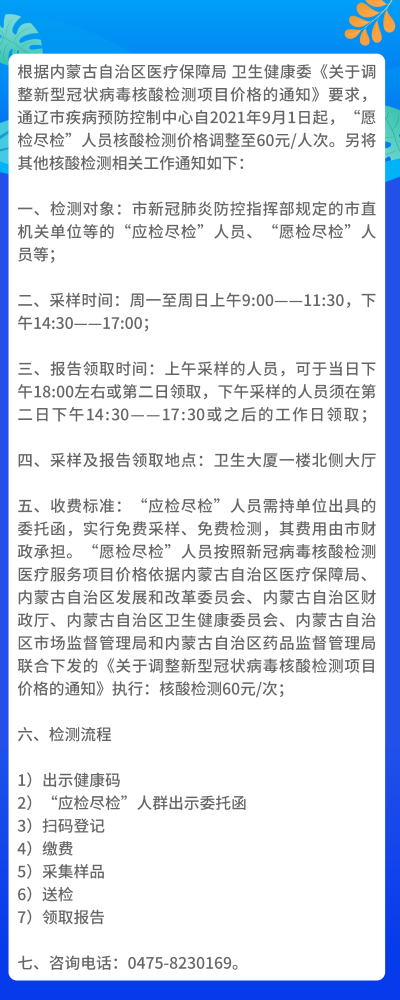 根据内蒙古自治区医疗保障局 卫生健康委《关于调整新型冠状病毒核酸检测项目价格的通知》要求，通辽市疾病预防控制中心自2021年9月1日起，“愿检尽检”人员核酸检测价格调整至60元/人次。另将其他核酸检测相关工作通知如下：

一、检测对象：市新冠肺炎防控指挥部规定的市直机关单位等的“应检尽检”人员、“愿检尽检”人员等；

二、采样时间：周一至周日上午9:00——11:30，下午14:30——17:00；

三、报告领取时间：上午采样的人员，可于当日下午18:00左右或第二日领取，下午采样的人员须在第二日下午14:30——17:30或之后的工作日领取；

四、采样及报告领取地点：卫生大厦一楼北侧大厅

五、收费标准：“应检尽检”人员需持单位出具的委托函，实行免费采样、免费检测，其费用由市财政承担。“愿检尽检”人员按照新冠病毒核酸检测医疗服务项目价格依据内蒙古自治区医疗保障局、内蒙古自治区发展和改革委员会、内蒙古自治区财政厅、内蒙古自治区卫生健康委员会、内蒙古自治区市场监督管理局和内蒙古自治区药品监督管理局联合下发的《关于调整新型冠状病毒核酸检测项目价格的通知》执行：核酸检测60元/次；

六、检测流程

1）出示健康码
2）“应检尽检”人群出示委托函
3）扫码登记
4）缴费
5）采集样品
6）送检
7）领取报告

七、咨询电话：0475-8230169。